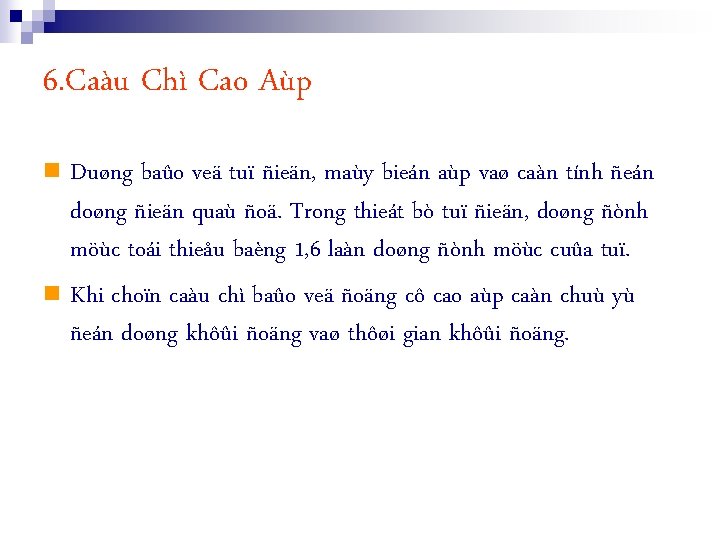 6.Caàu Chì Cao Aùp

Duøng baûo veä tuï ñieän, maùy bieán aùp vaø caàn tính ñeán doøng ñieän quaù ñoä. Trong thieát bò tuï ñieän, doøng ñònh möùc toái thieåu baèng 1,6 laàn doøng ñònh möùc cuûa tuï.

Khi choïn caàu chì baûo veä ñoäng cô cao aùp caàn chuù yù ñeán doøng khôûi ñoäng vaø thôøi gian khôûi ñoäng.